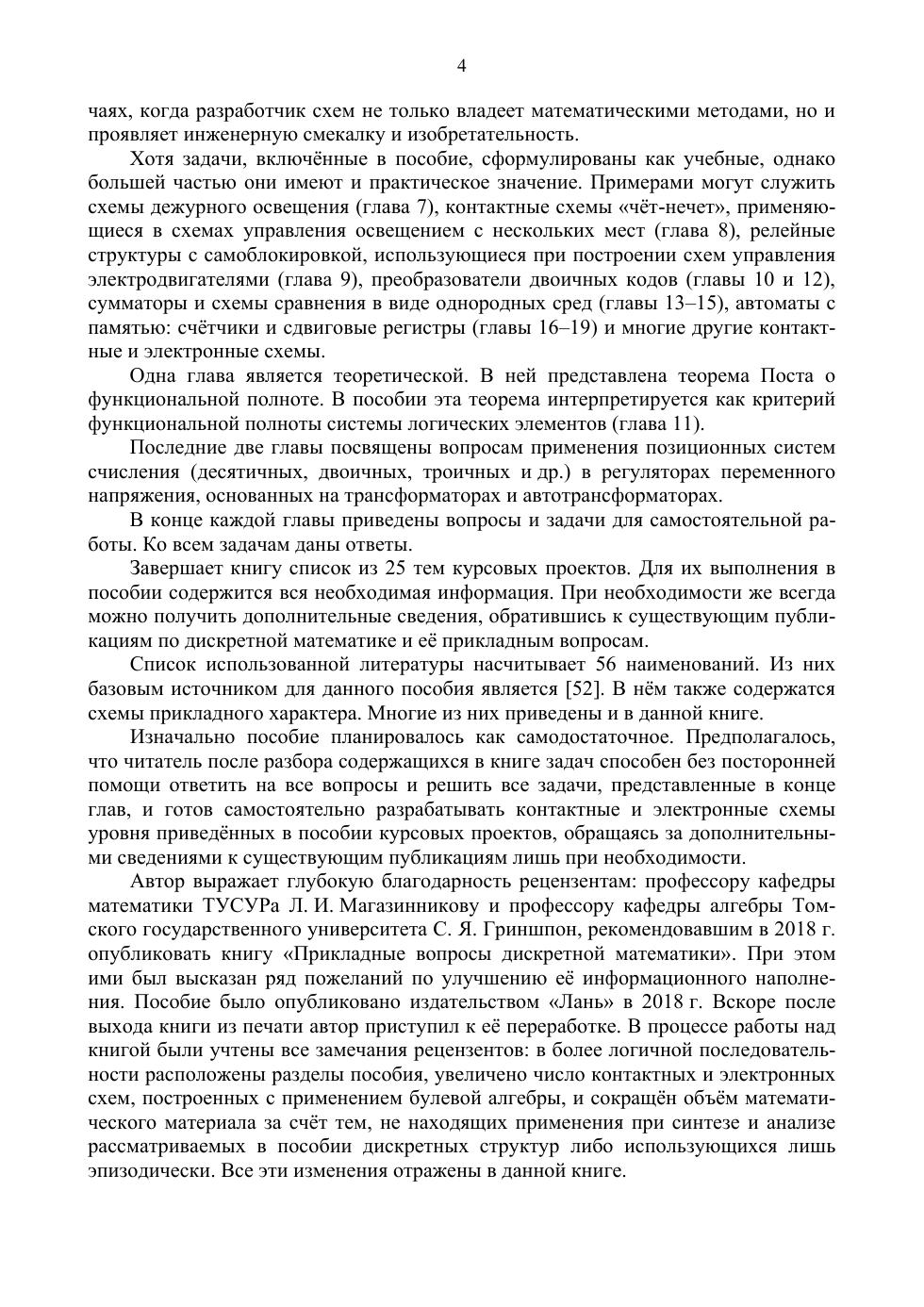 4

чаях, когда разработчик схем не только владеет математическими методами, но и проявляет инженерную смекалку и изобретательность.

Хотя задачи, включённые в пособие, сформулированы как учебные, однако большей частью они имеют и практическое значение. Примерами могут служить схемы дежурного освещения (глава 7), контактные схемы «чёт-нечет», применяющиеся в схемах управления освещением с нескольких мест (глава 8), релейные структуры с самоблокировкой, использующиеся при построении схем управления электродвигателями (глава 9), преобразователи двоичных кодов (главы 10 и 12), сумматоры и схемы сравнения в виде однородных сред (главы 13–15), автоматы с памятью: счётчики и сдвиговые регистры (главы 16–19) и многие другие контактные и электронные схемы.

Одна глава является теоретической. В ней представлена теорема Поста о функциональной полноте. В пособии эта теорема интерпретируется как критерий функциональной полноты системы логических элементов (глава 11).

Последние две главы посвящены вопросам применения позиционных систем счисления (десятичных, двоичных, троичных и др.) в регуляторах переменного напряжения, основанных на трансформаторах и автотрансформаторах.

В конце каждой главы приведены вопросы и задачи для самостоятельной работы. Ко всем задачам даны ответы.

Завершает книгу список из 25 тем курсовых проектов. Для их выполнения в пособии содержится вся необходимая информация. При необходимости же всегда можно получить дополнительные сведения, обратившись к существующим публикациям по дискретной математике и её прикладным вопросам.

Список использованной литературы насчитывает 56 наименований. Из них базовым источником для данного пособия является [52]. В нём также содержатся схемы прикладного характера. Многие из них приведены и в данной книге.

Изначально пособие планировалось как самодостаточное. Предполагалось, что читатель после разбора содержащихся в книге задач способен без посторонней помощи ответить на все вопросы и решить все задачи, представленные в конце глав, и готов самостоятельно разрабатывать контактные и электронные схемы уровня приведённых в пособии курсовых проектов, обращаясь за дополнительными сведениями к существующим публикациям лишь при необходимости.

Автор выражает глубокую благодарность рецензентам: профессору кафедры математики ТУСУРа Л. И. Магазинникову и профессору кафедры алгебры Томского государственного университета С. Я. Гриншпон, рекомендовавшим в 2018 г. опубликовать книгу «Прикладные вопросы дискретной математики». При этом ими был высказан ряд пожеланий по улучшению её информационного наполнения. Пособие было опубликовано издательством «Лань» в 2018 г. Вскоре после выхода книги из печати автор приступил к её переработке. В процессе работы над книгой были учтены все замечания рецензентов: в более логичной последовательности расположены разделы пособия, увеличено число контактных и электронных схем, построенных с применением булевой алгебры, и сокращён объём математического материала за счёт тем, не находящих применения при синтезе и анализе рассматриваемых в пособии дискретных структур либо использующихся лишь эпизодически. Все эти изменения отражены в данной книге.